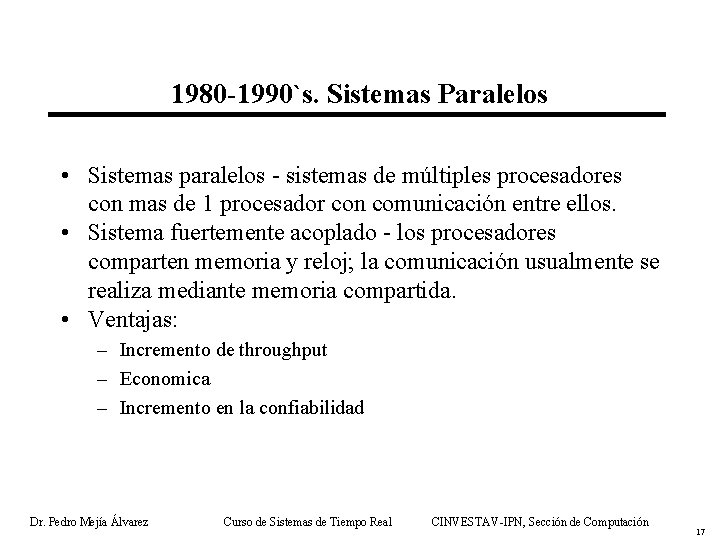 1980-1990`s. Sistemas Paralelos

• Sistemas paralelos - sistemas de múltiples procesadores con mas de 1 procesador con comunicación entre ellos.
• Sistema fuertemente acoplado - los procesadores comparten memoria y reloj; la comunicación usualmente se realiza mediante memoria compartida.
• Ventajas:
– Incremento de throughput
– Economica
– Incremento en la confiabilidad

Dr. Pedro Mejía Álvarez Curso de Sistemas de Tiempo Real CINVESTAV-IPN, Sección de Computación 17